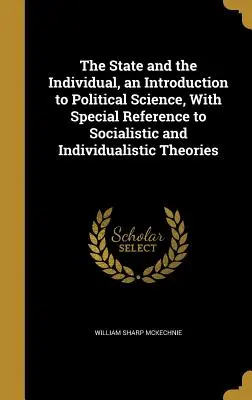 The State and the Individual, an Introduction to Political Science, With Special Reference to Socialistic and Individualistic Theories

Scholar SELECT

WILLIAM SHARP MCKECHNIE